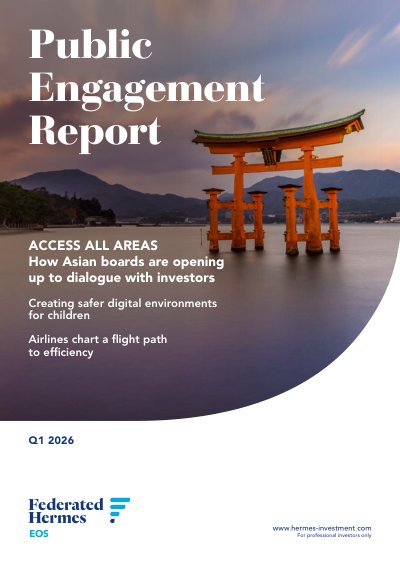 Public Engagement Report

ACCESS ALL AREAS
How Asian boards are opening up to dialogue with investors

Creating safer digital environments for children

Airlines chart a flight path to efficiency

Q1 2026

Federated Hermes
EOS

www.hermes-investment.com
For professional investors only